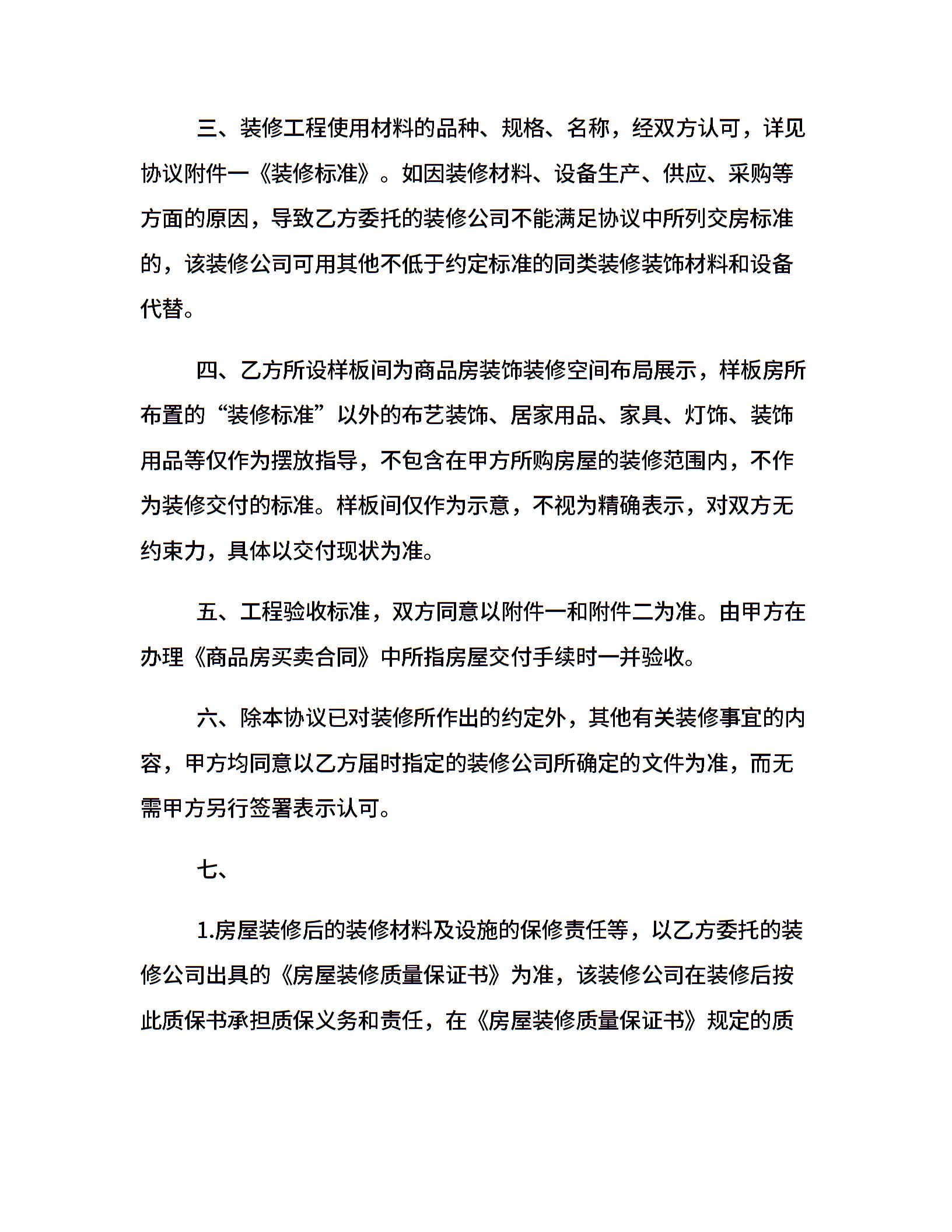 三、装修工程使用材料的品种、规格、名称，经双方认可，详见协议附件一《装修标准》。如因装修材料、设备生产、供应、采购等方面的原因，导致乙方委托的装修公司不能满足协议中所列交房标准的，该装修公司可用其他不低于约定标准的同类装修装饰材料和设备代替。

四、乙方所设样板间为商品房装饰装修空间布局展示，样板房所布置的“装修标准”以外的布艺装饰、居家用品、家具、灯饰、装饰用品等仅作为摆放指导，不包含在甲方所购房屋的装修范围内，不作为装修交付的标准。样板间仅作为示意，不视为精确表示，对双方无约束力，具体以交付现状为准。

五、工程验收标准，双方同意以附件一和附件二为准。由甲方在办理《商品房买卖合同》中所指房屋交付手续时一并验收。

六、除本协议已对装修所作出的约定外，其他有关装修事宜的内容，甲方均同意以乙方届时指定的装修公司所确定的文件为准，而无需甲方另行签署表示认可。

七、

1.房屋装修后的装修材料及设施的保修责任等，以乙方委托的装修公司出具的《房屋装修质量保证书》为准，该装修公司在装修后按此质保书承担质保义务和责任，在《房屋装修质量保证书》规定的质